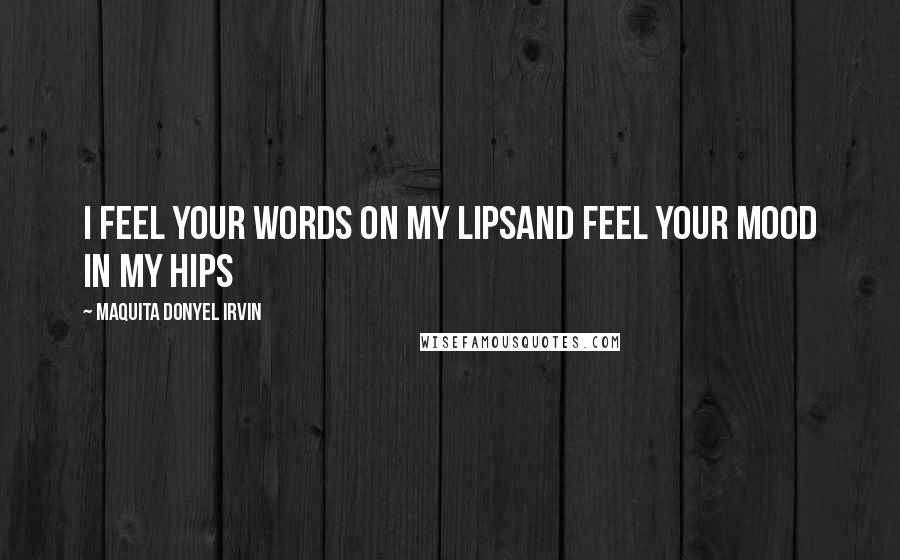 I FEEL YOUR WORDS ON MY LIPSAND FEEL YOUR MOOD IN MY HIPS

~ MAQUITA DONYEL IRVIN

WISEFAMOUSQUOTES.COM